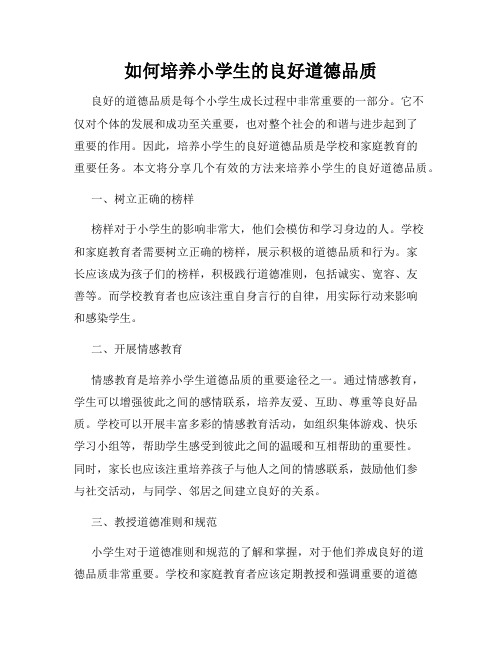 如何培养小学生的良好道德品质

良好的道德品质是每个小学生成长过程中非常重要的一部分。它不仅对个体的发展和成功至关重要，也对整个社会的和谐与进步起到了重要的作用。因此，培养小学生的良好道德品质是学校和家庭教育的重要任务。本文将分享几个有效的方法来培养小学生的良好道德品质。

一、树立正确的榜样

榜样对于小学生的影响非常大，他们会模仿和学习身边的人。学校和家庭教育者需要树立正确的榜样，展示积极的道德品质和行为。家长应该成为孩子们的榜样，积极践行道德准则，包括诚实、宽容、友善等。而学校教育者也应该注重自身言行的自律，用实际行动来影响和感染学生。

二、开展情感教育

情感教育是培养小学生道德品质的重要途径之一。通过情感教育，学生可以增强彼此之间的感情联系，培养友爱、互助、尊重等良好品质。学校可以开展丰富多彩的情感教育活动，如组织集体游戏、快乐学习小组等，帮助学生感受到彼此之间的温暖和互相帮助的重要性。同时，家长也应该注重培养孩子与他人之间的情感联系，鼓励他们参与社交活动，与同学、邻居之间建立良好的关系。

三、教授道德准则和规范

小学生对于道德准则和规范的了解和掌握，对于他们养成良好的道德品质非常重要。学校和家庭教育者应该定期教授和强调重要的道德